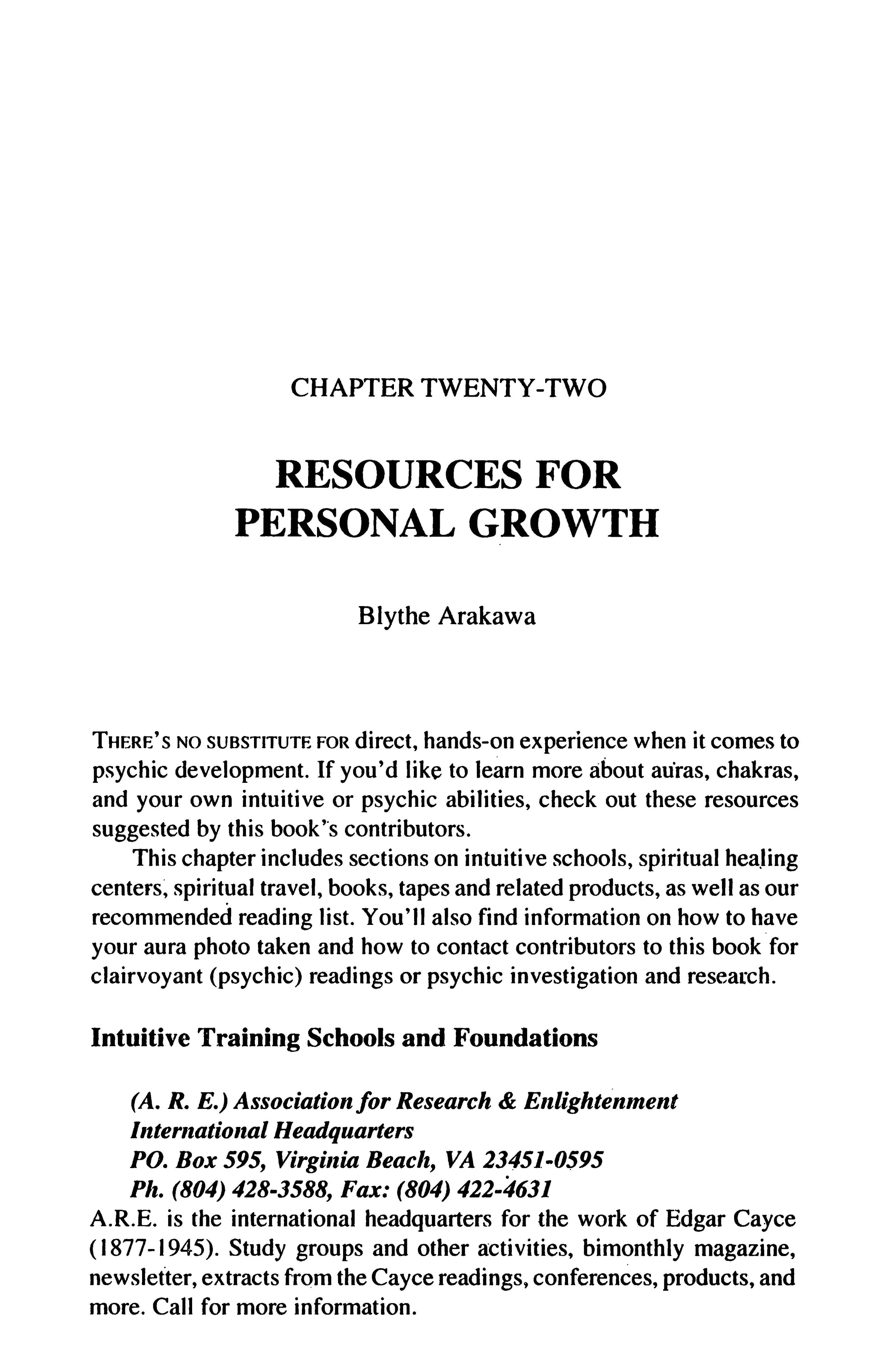 CHAPTER TWENTY-TWO

RESOURCES FOR PERSONAL GROWTH

Blythe Arakawa

THERE'S NO SUBSTITUTE FOR direct, hands-on experience when it comes to psychic development. If you'd like to learn more about auras, chakras, and your own intuitive or psychic abilities, check out these resources suggested by this book's contributors.

This chapter includes sections on intuitive schools, spiritual healing centers, spiritual travel, books, tapes and related products, as well as our recommended reading list. You'll also find information on how to have your aura photo taken and how to contact contributors to this book for clairvoyant (psychic) readings or psychic investigation and research.

Intuitive Training Schools and Foundations

(A. R. E.) Association for Research & Enlightenment
International Headquarters
PO. Box 595, Virginia Beach, VA 23451-0595
Ph. (804) 428-3588, Fax: (804) 422-4631
A.R.E. is the international headquarters for the work of Edgar Cayce (1877-1945). Study groups and other activities, bimonthly magazine, newsletter, extracts from the Cayce readings, conferences, products, and more. Call for more information.